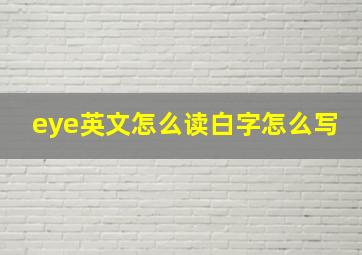 eye英文怎么读白字怎么写